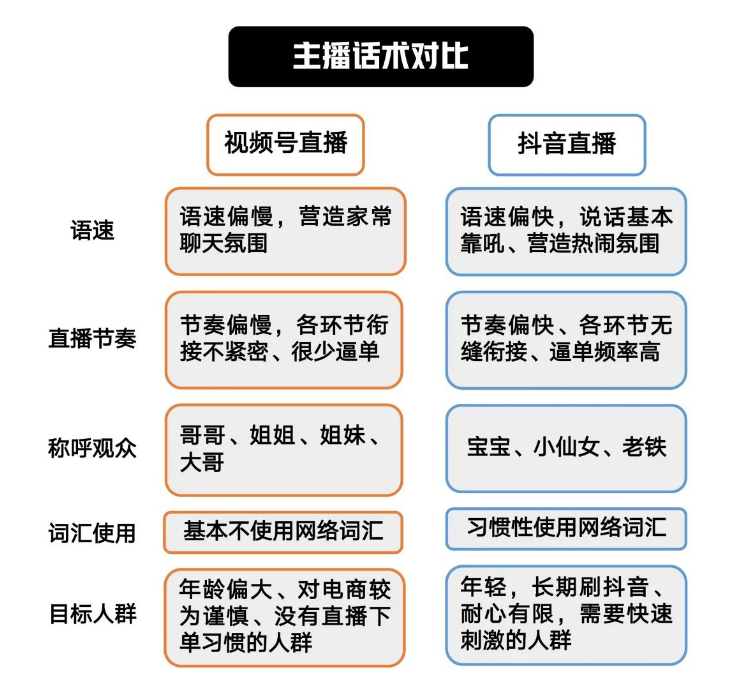 主播话术对比

| | 视频号直播 | 抖音直播 |
|---|---|---|
| 语速 | 语速偏慢，营造家常聊天氛围 | 语速偏快，说话基本靠吼、营造热闹氛围 |
| 直播节奏 | 节奏偏慢，各环节衔接不紧密、很少逼单 | 节奏偏快、各环节无缝衔接、逼单频率高 |
| 称呼观众 | 哥哥、姐姐、姐妹、大哥 | 宝宝、小仙女、老铁 |
| 词汇使用 | 基本不使用网络词汇 | 习惯性使用网络词汇 |
| 目标人群 | 年龄偏大、对电商较为谨慎、没有直播下单习惯的人群 | 年轻，长期刷抖音、耐心有限，需要快速刺激的人群 |